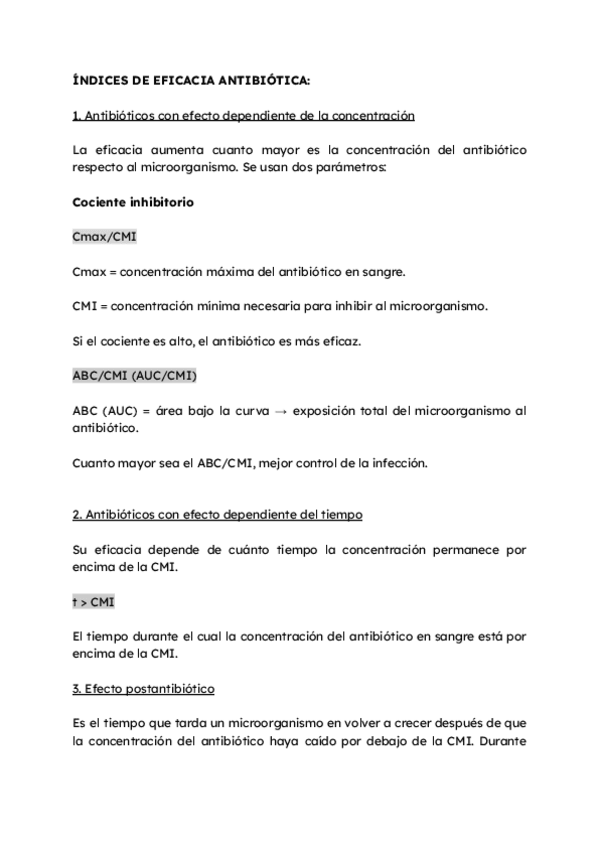 ÍNDICES DE EFICACIA ANTIBIÓTICA:

1. Antibióticos con efecto dependiente de la concentración

La eficacia aumenta cuanto mayor es la concentración del antibiótico respecto al microorganismo. Se usan dos parámetros:

Cociente inhibitorio

Cmax/CMI

Cmax = concentración máxima del antibiótico en sangre.

CMI = concentración mínima necesaria para inhibir al microorganismo.

Si el cociente es alto, el antibiótico es más eficaz.

ABC/CMI (AUC/CMI)

ABC (AUC) = área bajo la curva → exposición total del microorganismo al antibiótico.

Cuanto mayor sea el ABC/CMI, mejor control de la infección.

2. Antibióticos con efecto dependiente del tiempo

Su eficacia depende de cuánto tiempo la concentración permanece por encima de la CMI.

t > CMI

El tiempo durante el cual la concentración del antibiótico en sangre está por encima de la CMI.

3. Efecto postantibiótico

Es el tiempo que tarda un microorganismo en volver a crecer después de que la concentración del antibiótico haya caído por debajo de la CMI. Durante